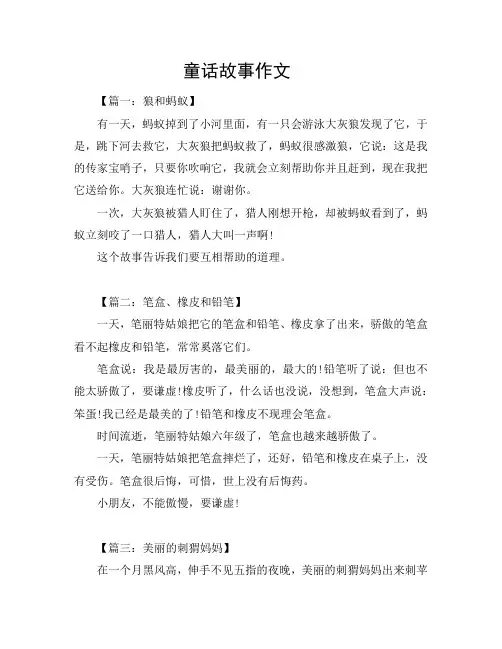 童话故事作文

【篇一：狼和蚂蚁】

有一天，蚂蚁掉到了小河里面，有一只会游泳大灰狼发现了它，于是，跳下河去救它，大灰狼把蚂蚁救了，蚂蚁很感激狼，它说：这是我的传家宝哨子，只要你吹响它，我就会立刻帮助你并且赶到，现在我把它送给你。大灰狼连忙说：谢谢你。

一次，大灰狼被猎人盯住了，猎人刚想开枪，却被蚂蚁看到了，蚂蚁立刻咬了一口猎人，猎人大叫一声啊!

这个故事告诉我们要互相帮助的道理。

【篇二：笔盒、橡皮和铅笔】

一天，笔丽特姑娘把它的笔盒和铅笔、橡皮拿了出来，骄傲的笔盒看不起橡皮和铅笔，常常奚落它们。

笔盒说：我是最厉害的，最美丽的，最大的!铅笔听了说：但也不能太骄傲了，要谦虚!橡皮听了，什么话也没说，没想到，笔盒大声说：笨蛋!我已经是最美的了!铅笔和橡皮不现理会笔盒。

时间流逝，笔丽特姑娘六年级了，笔盒也越来越骄傲了。

一天，笔丽特姑娘把笔盒摔烂了，还好，铅笔和橡皮在桌子上，没有受伤。笔盒很后悔，可惜，世上没有后悔药。

小朋友，不能傲慢，要谦虚!

【篇三：美丽的刺猬妈妈】

在一个月黑风高，伸手不见五指的夜晚，美丽的刺猬妈妈出来刺苹